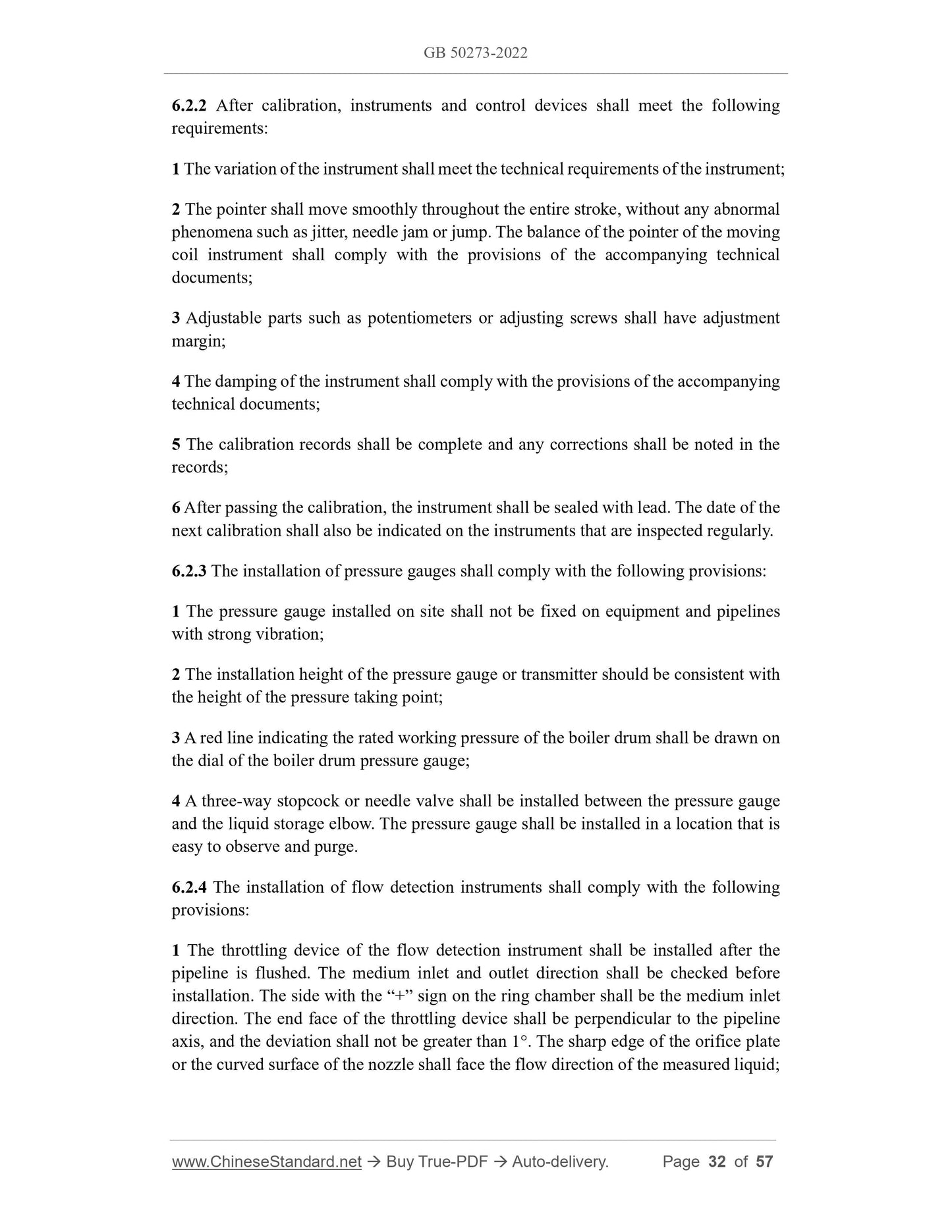 GB 50273-2022

6.2.2 After calibration, instruments and control devices shall meet the following requirements:

1 The variation of the instrument shall meet the technical requirements of the instrument;

2 The pointer shall move smoothly throughout the entire stroke, without any abnormal phenomena such as jitter, needle jam or jump. The balance of the pointer of the moving coil instrument shall comply with the provisions of the accompanying technical documents;

3 Adjustable parts such as potentiometers or adjusting screws shall have adjustment margin;

4 The damping of the instrument shall comply with the provisions of the accompanying technical documents;

5 The calibration records shall be complete and any corrections shall be noted in the records;

6 After passing the calibration, the instrument shall be sealed with lead. The date of the next calibration shall also be indicated on the instruments that are inspected regularly.

6.2.3 The installation of pressure gauges shall comply with the following provisions:

1 The pressure gauge installed on site shall not be fixed on equipment and pipelines with strong vibration;

2 The installation height of the pressure gauge or transmitter should be consistent with the height of the pressure taking point;

3 A red line indicating the rated working pressure of the boiler drum shall be drawn on the dial of the boiler drum pressure gauge;

4 A three-way stopcock or needle valve shall be installed between the pressure gauge and the liquid storage elbow. The pressure gauge shall be installed in a location that is easy to observe and purge.

6.2.4 The installation of flow detection instruments shall comply with the following provisions:

1 The throttling device of the flow detection instrument shall be installed after the pipeline is flushed. The medium inlet and outlet direction shall be checked before installation. The side with the “+” sign on the ring chamber shall be the medium inlet direction. The end face of the throttling device shall be perpendicular to the pipeline axis, and the deviation shall not be greater than 1°. The sharp edge of the orifice plate or the curved surface of the nozzle shall face the flow direction of the measured liquid;

www.ChineseStandard.net → Buy True-PDF → Auto-delivery. Page 32 of 57